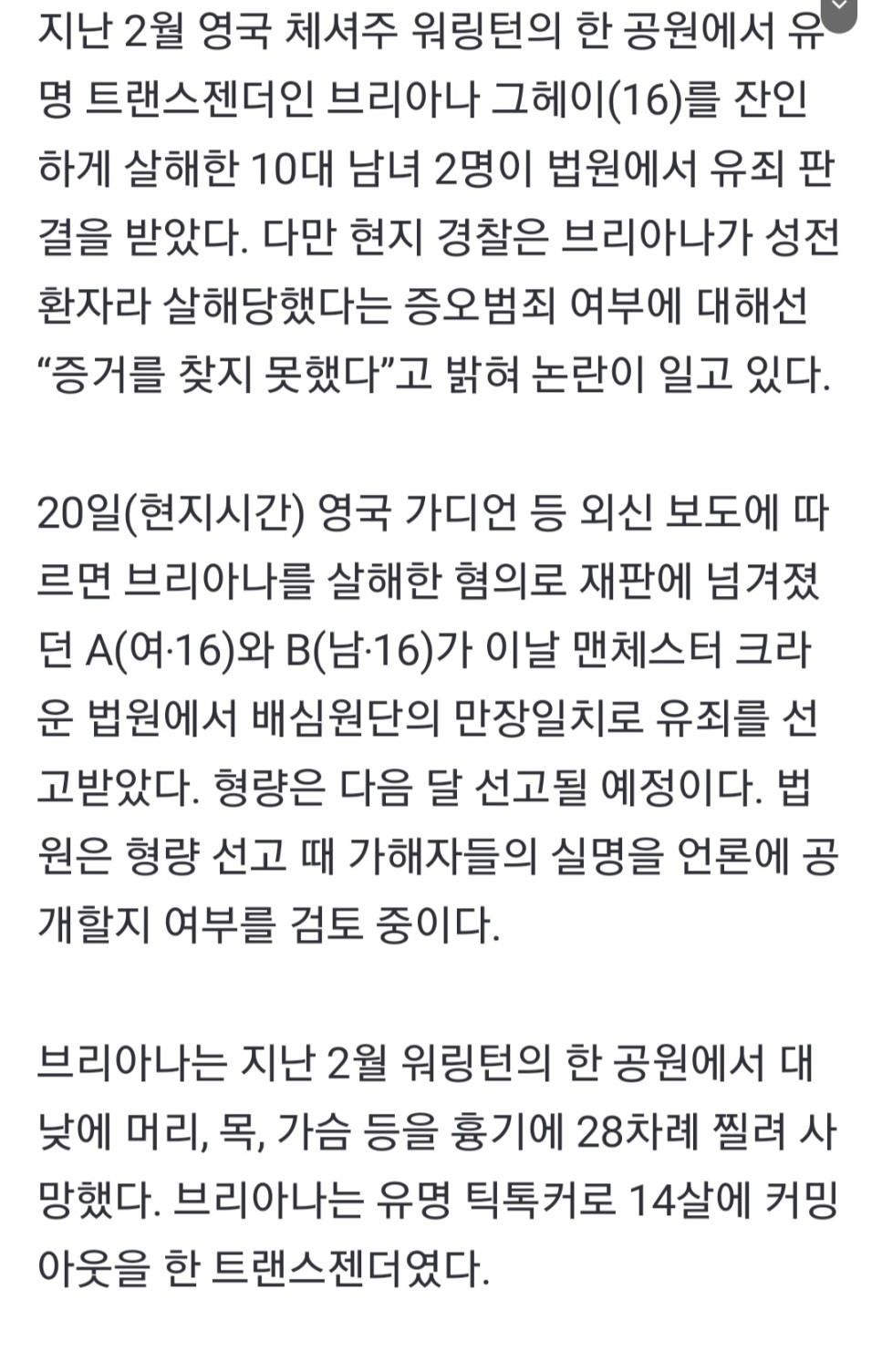 지난 2월 영국 체셔주 워링턴의 한 공원에서 유명 트랜스젠더인 브리아나 그헤이(16)를 잔인하게 살해한 10대 남녀 2명이 법원에서 유죄 판결을 받았다. 다만 현지 경찰은 브리아나가 성전환자라 살해당했다는 증오범죄 여부에 대해선 “증거를 찾지 못했다”고 밝혀 논란이 일고 있다.

20일(현지시간) 영국 가디언 등 외신 보도에 따르면 브리아나를 살해한 혐의로 재판에 넘겨졌던 A(여·16)와 B(남·16)가 이날 맨체스터 크라운 법원에서 배심원단의 만장일치로 유죄를 선고받았다. 형량은 다음 달 선고될 예정이다. 법원은 형량 선고 때 가해자들의 실명을 언론에 공개할지 여부를 검토 중이다.

브리아나는 지난 2월 워링턴의 한 공원에서 대낮에 머리, 목, 가슴 등을 흉기에 28차례 찔려 사망했다. 브리아나는 유명 틱톡커로 14살에 커밍아웃을 한 트랜스젠더였다.